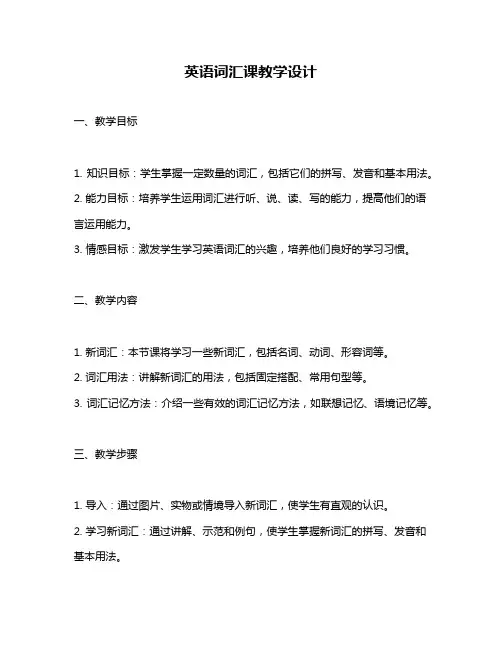 英语词汇课教学设计

一、教学目标

1. 知识目标：学生掌握一定数量的词汇，包括它们的拼写、发音和基本用法。

2. 能力目标：培养学生运用词汇进行听、说、读、写的能力，提高他们的语言运用能力。

3. 情感目标：激发学生学习英语词汇的兴趣，培养他们良好的学习习惯。

二、教学内容

1. 新词汇：本节课将学习一些新词汇，包括名词、动词、形容词等。

2. 词汇用法：讲解新词汇的用法，包括固定搭配、常用句型等。

3. 词汇记忆方法：介绍一些有效的词汇记忆方法，如联想记忆、语境记忆等。

三、教学步骤

1. 导入：通过图片、实物或情境导入新词汇，使学生有直观的认识。

2. 学习新词汇：通过讲解、示范和例句，使学生掌握新词汇的拼写、发音和基本用法。